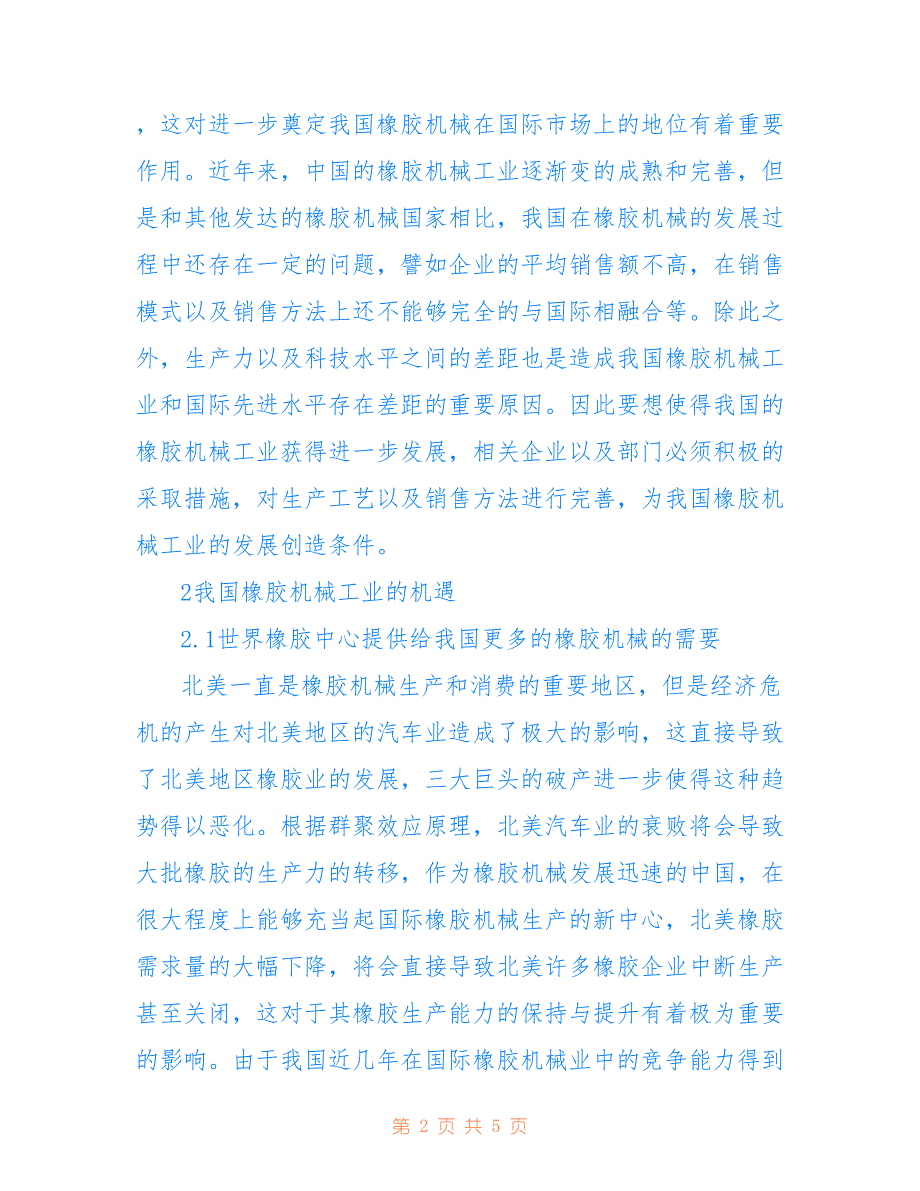 ，这对进一步奠定我国橡胶机械在国际市场上的地位有着重要作用。近年来，中国的橡胶机械工业逐渐变的成熟和完善，但是和其他发达的橡胶机械国家相比，我国在橡胶机械的发展过程中还存在一定的问题，譬如企业的平均销售额不高，在销售模式以及销售方法上还不能够完全的与国际相融合等。除此之外，生产力以及科技水平之间的差距也是造成我国橡胶机械工业和国际先进水平存在差距的重要原因。因此要想使得我国的橡胶机械工业获得进一步发展，相关企业以及部门必须积极的采取措施，对生产工艺以及销售方法进行完善，为我国橡胶机械工业的发展创造条件。

2我国橡胶机械工业的机遇

2.1世界橡胶中心提供给我国更多的橡胶机械的需要

北美一直是橡胶机械生产和消费的重要地区，但是经济危机的产生对北美地区的汽车业造成了极大的影响，这直接导致了北美地区橡胶业的发展，三大巨头的破产进一步使得这种趋势得以恶化。根据群聚效应原理，北美汽车业的衰败将会导致大批橡胶的生产力的转移，作为橡胶机械发展迅速的中国，在很大程度上能够充当起国际橡胶机械生产的新中心，北美橡胶需求量的大幅下降，将会直接导致北美许多橡胶企业中断生产甚至关闭，这对于其橡胶生产能力的保持与提升有着极为重要的影响。由于我国近几年在国际橡胶机械业中的竞争能力得到

第 2 页 共 5 页